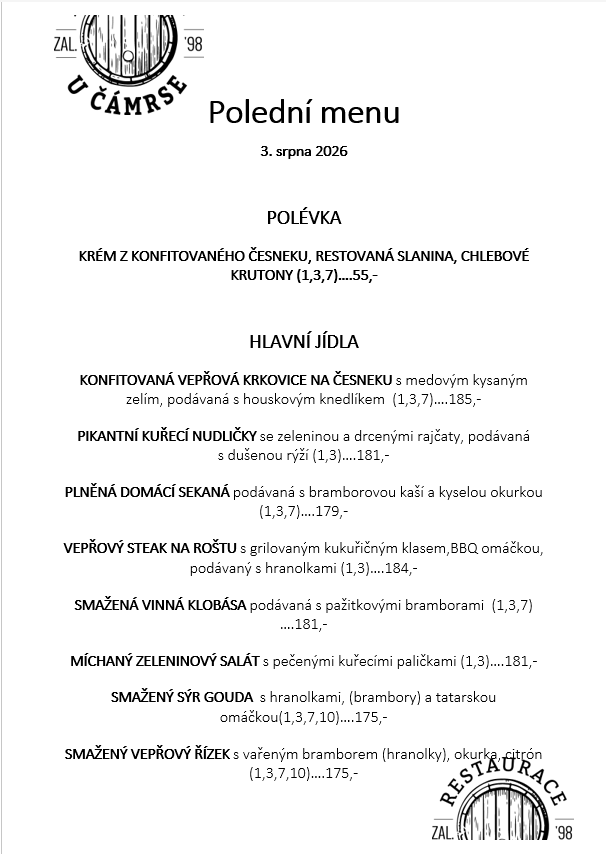 ZAL. '98
U ČÁMRSE

Polední menu

3. srpna 2026

POLÉVKA

KRÉM Z KONFITOVANÉHO ČESNEKU, RESTOVANÁ SLANINA, CHLEBOVÉ KRUTONY (1,3,7)....55,-

HLAVNÍ JÍDLA

KONFITOVANÁ VEPŘOVÁ KRKOVICE NA ČESNEKU s medovým kysaným zelím, podávaná s houskovým knedlíkem (1,3,7)....185,-

PIKANTNÍ KUŘECÍ NUDLIČKY se zeleninou a drcenými rajčaty, podávaná s dušenou rýží (1,3)....181,-

PLNĚNÁ DOMÁCÍ SEKANÁ podávaná s bramborovou kaší a kyselou okurkou (1,3,7)....179,-

VEPŘOVÝ STEAK NA ROŠTU s grilovaným kukuřičným klasem,BBQ omáčkou, podávaný s hranolkami (1,3)....184,-

SMAŽENÁ VINNÁ KLOBÁSA podávaná s pažitkovými bramborami (1,3,7) ....181,-

MÍCHANÝ ZELENINOVÝ SALÁT s pečenými kuřecími paličkami (1,3)....181,-

SMAŽENÝ SÝR GOUDA s hranolkami, (brambory) a tatarskou omáčkou(1,3,7,10)....175,-

SMAŽENÝ VEPŘOVÝ ŘÍZEK s vařeným bramborem (hranolky), okurka, citrón (1,3,7,10)....175,-

RESTAURACE
ZAL. '98